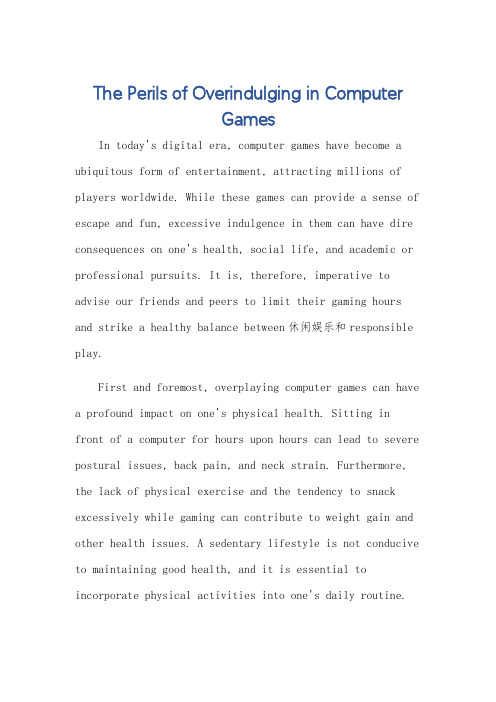 The Perils of Overindulging in Computer Games

In today's digital era, computer games have become a ubiquitous form of entertainment, attracting millions of players worldwide. While these games can provide a sense of escape and fun, excessive indulgence in them can have dire consequences on one's health, social life, and academic or professional pursuits. It is, therefore, imperative to advise our friends and peers to limit their gaming hours and strike a healthy balance between 休闲娱乐和 responsible play.

First and foremost, overplaying computer games can have a profound impact on one's physical health. Sitting in front of a computer for hours upon hours can lead to severe postural issues, back pain, and neck strain. Furthermore, the lack of physical exercise and the tendency to snack excessively while gaming can contribute to weight gain and other health issues. A sedentary lifestyle is not conducive to maintaining good health, and it is essential to incorporate physical activities into one's daily routine.